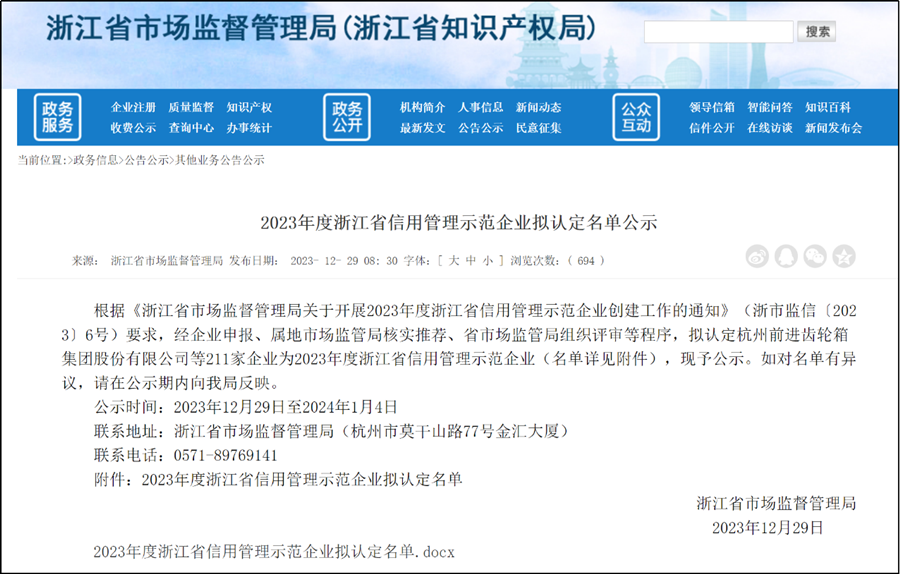 浙江省市场监督管理局(浙江省知识产权局)

搜索

政务服务
企业注册 质量监督 知识产权
收费公示 查询中心 办事统计

政务公开
机构简介 人事信息 新闻动态
最新发文 公告公示 民意征集

公众互动
领导信箱 智能问答 知识百科
信件公开 在线访谈 新闻发布会

当前位置:>政务信息>公告公示>其他业务公告公示

2023年度浙江省信用管理示范企业拟认定名单公示

来源: 浙江省市场监督管理局 发布日期: 2023-12-29 08:30 字体:[ 大 中 小 ] 浏览次数:( 694 )

根据《浙江省市场监督管理局关于开展2023年度浙江省信用管理示范企业创建工作的通知》(浙市监信〔2023〕6号)要求,经企业申报、属地市场监管局核实推荐、省市场监管局组织评审等程序,拟认定杭州前进齿轮箱集团股份有限公司等211家企业为2023年度浙江省信用管理示范企业(名单详见附件),现予公示。如对名单有异议,请在公示期内向我局反映。

公示时间:2023年12月29日至2024年1月4日

联系地址:浙江省市场监督管理局(杭州市莫干山路77号金汇大厦)

联系电话:0571-89769141

附件:2023年度浙江省信用管理示范企业拟认定名单

浙江省市场监督管理局

2023年12月29日

2023年度浙江省信用管理示范企业拟认定名单.docx